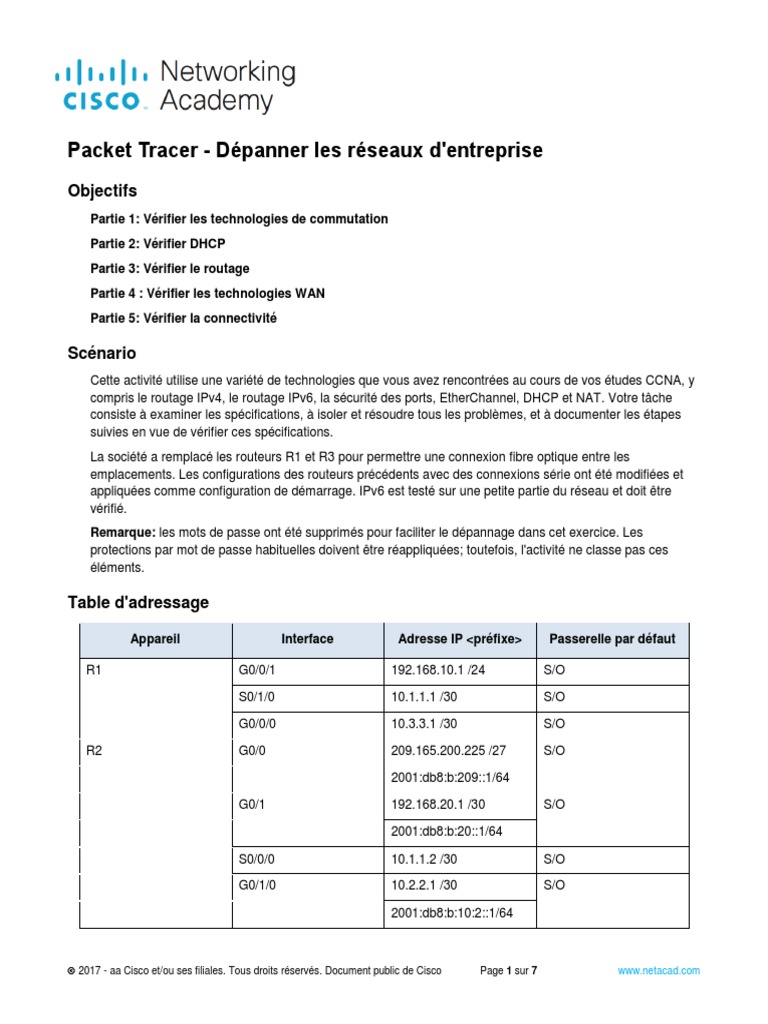 cisco Networking Academy

Packet Tracer - Dépanner les réseaux d'entreprise

Objectifs

Partie 1: Vérifier les technologies de commutation

Partie 2: Vérifier DHCP

Partie 3: Vérifier le routage

Partie 4 : Vérifier les technologies WAN

Partie 5: Vérifier la connectivité

Scénario

Cette activité utilise une variété de technologies que vous avez rencontrées au cours de vos études CCNA, y compris le routage IPv4, le routage IPv6, la sécurité des ports, EtherChannel, DHCP et NAT. Votre tâche consiste à examiner les spécifications, à isoler et résoudre tous les problèmes, et à documenter les étapes suivies en vue de vérifier ces spécifications.

La société a remplacé les routeurs R1 et R3 pour permettre une connexion fibre optique entre les emplacements. Les configurations des routeurs précédents avec des connexions série ont été modifiées et appliquées comme configuration de démarrage. IPv6 est testé sur une petite partie du réseau et doit être vérifié.

Remarque: les mots de passe ont été supprimés pour faciliter le dépannage dans cet exercice. Les protections par mot de passe habituelles doivent être réappliquées; toutefois, l'activité ne classe pas ces éléments.

Table d'adressage

| Appareil | Interface | Adresse IP <préfixe> | Passerelle par défaut |
|---|---|---|---|
| R1 | G0/0/1 | 192.168.10.1 /24 | S/O |
| | S0/1/0 | 10.1.1.1 /30 | S/O |
| | G0/0/0 | 10.3.3.1 /30 | S/O |
| R2 | G0/0 | 209.165.200.225 /27 | S/O |
| | | 2001:db8:b:209::1/64 | |
| | G0/1 | 192.168.20.1 /30 | S/O |
| | | 2001:db8:b:20::1/64 | |
| | S0/0/0 | 10.1.1.2 /30 | S/O |
| | G0/1/0 | 10.2.2.1 /30 | S/O |
| | | 2001:db8:b:10:2::1/64 | |

© 2017 - aa Cisco et/ou ses filiales. Tous droits réservés. Document public de Cisco Page 1 sur 7 www.netacad.com